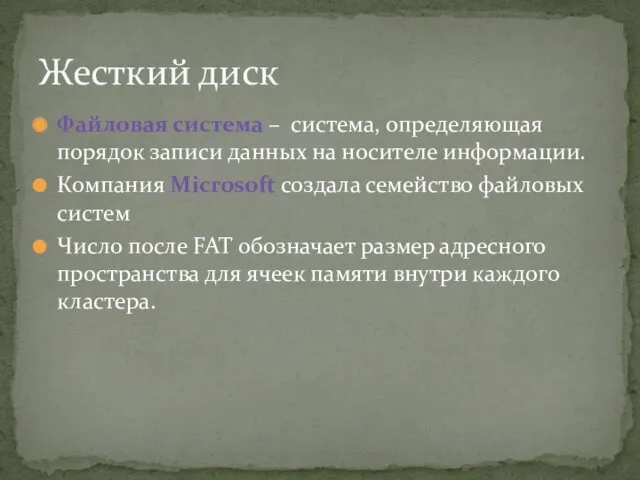 Жесткий диск

Файловая система – система, определяющая порядок записи данных на носителе информации.

Компания Microsoft создала семейство файловых систем

Число после FAT обозначает размер адресного пространства для ячеек памяти внутри каждого кластера.